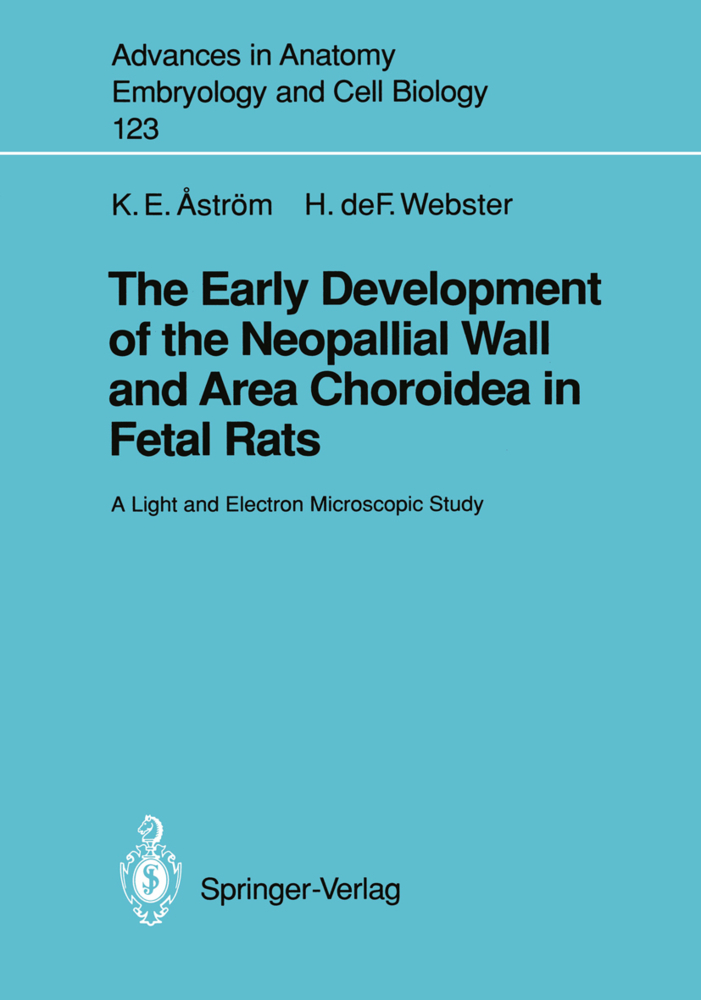 Advances in Anatomy
Embryology and Cell Biology
123

K. E. Åström H. deF. Webster

The Early Development of the Neopallial Wall and Area Choroidea in Fetal Rats

A Light and Electron Microscopic Study

Springer-Verlag